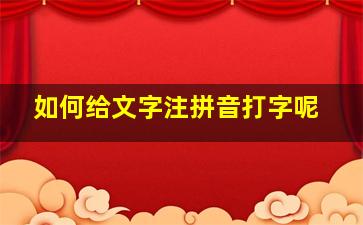 如何给文字注拼音打字呢